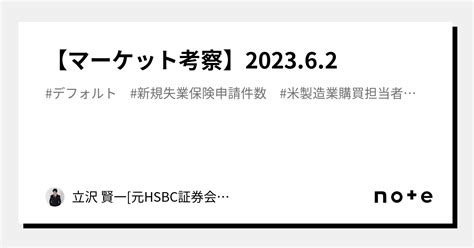 【マーケット考察】2023.6.2

#デフォルト　#新規失業保険申請件数　#米製造業購買担当者…

立沢 賢一[元HSBC証券会…

note